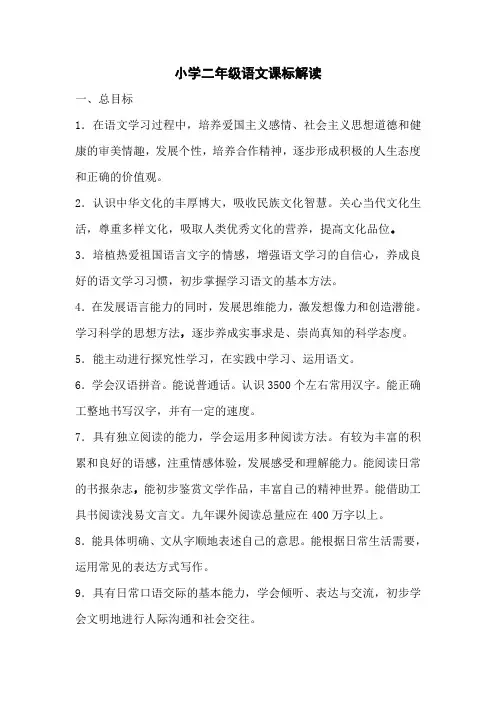 小学二年级语文课标解读

一、总目标

1．在语文学习过程中，培养爱国主义感情、社会主义思想道德和健康的审美情趣，发展个性，培养合作精神，逐步形成积极的人生态度和正确的价值观。

2．认识中华文化的丰厚博大，吸收民族文化智慧。关心当代文化生活，尊重多样文化，吸取人类优秀文化的营养，提高文化品位。

3．培植热爱祖国语言文字的情感，增强语文学习的自信心，养成良好的语文学习习惯，初步掌握学习语文的基本方法。

4．在发展语言能力的同时，发展思维能力，激发想像力和创造潜能。学习科学的思想方法，逐步养成实事求是、崇尚真知的科学态度。

5．能主动进行探究性学习，在实践中学习、运用语文。

6．学会汉语拼音。能说普通话。认识3500个左右常用汉字。能正确工整地书写汉字，并有一定的速度。

7．具有独立阅读的能力，学会运用多种阅读方法。有较为丰富的积累和良好的语感，注重情感体验，发展感受和理解能力。能阅读日常的书报杂志，能初步鉴赏文学作品，丰富自己的精神世界。能借助工具书阅读浅易文言文。九年课外阅读总量应在400万字以上。

8．能具体明确、文从字顺地表述自己的意思。能根据日常生活需要，运用常见的表达方式写作。

9．具有日常口语交际的基本能力，学会倾听、表达与交流，初步学会文明地进行人际沟通和社会交往。